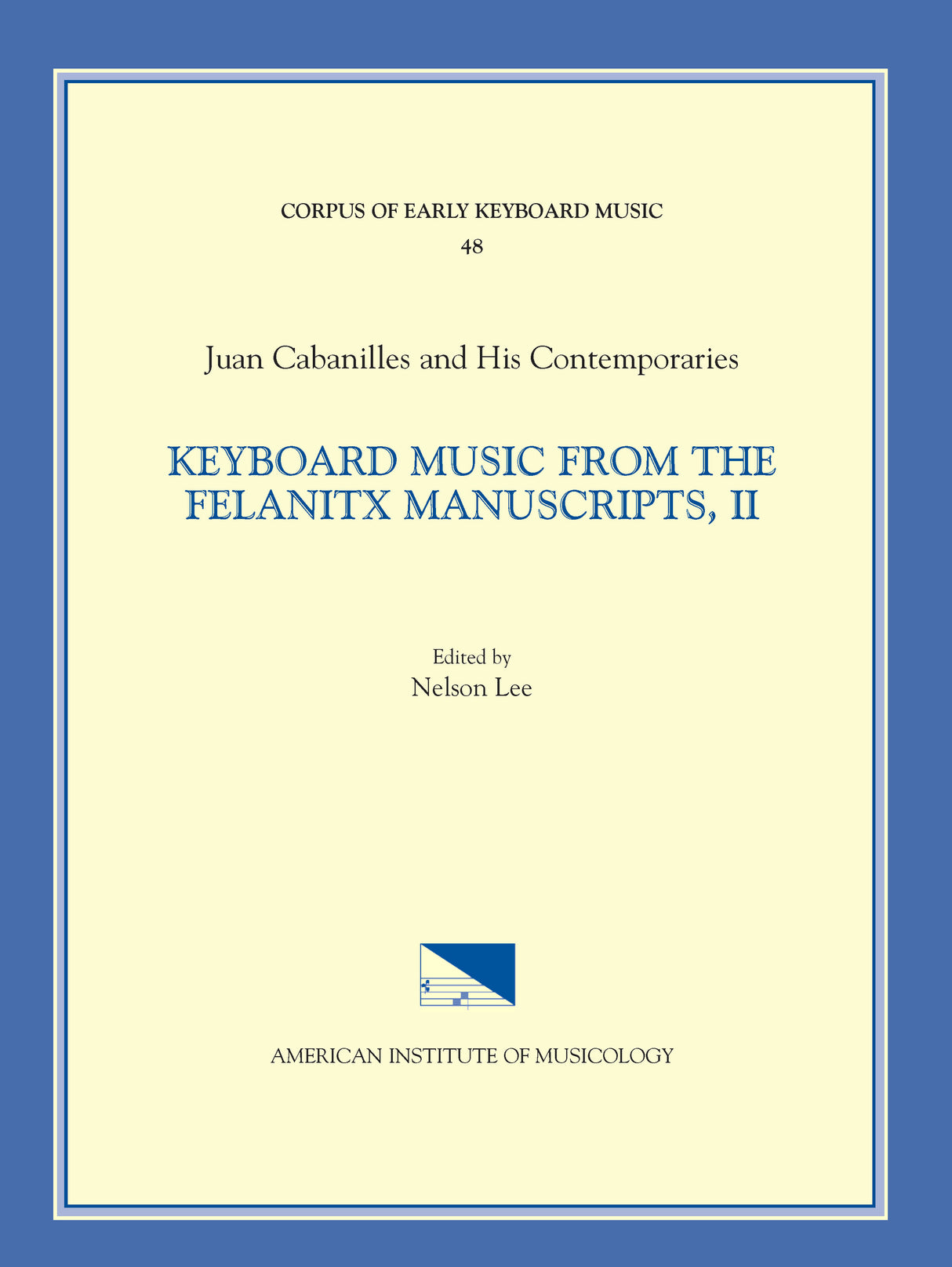 CORPUS OF EARLY KEYBOARD MUSIC

48

Juan Cabanilles and His Contemporaries

KEYBOARD MUSIC FROM THE FELANITX MANUSCRIPTS, II

Edited by
Nelson Lee

AMERICAN INSTITUTE OF MUSICOLOGY